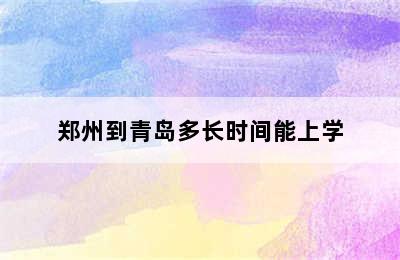 郑州到青岛多长时间能上学